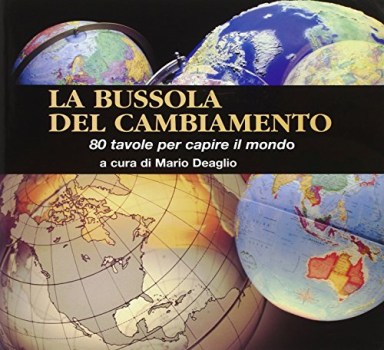 LA BUSSOLA
DEL CAMBIAMENTO
80 tavole per capire il mondo
a cura di Mario Deaglio